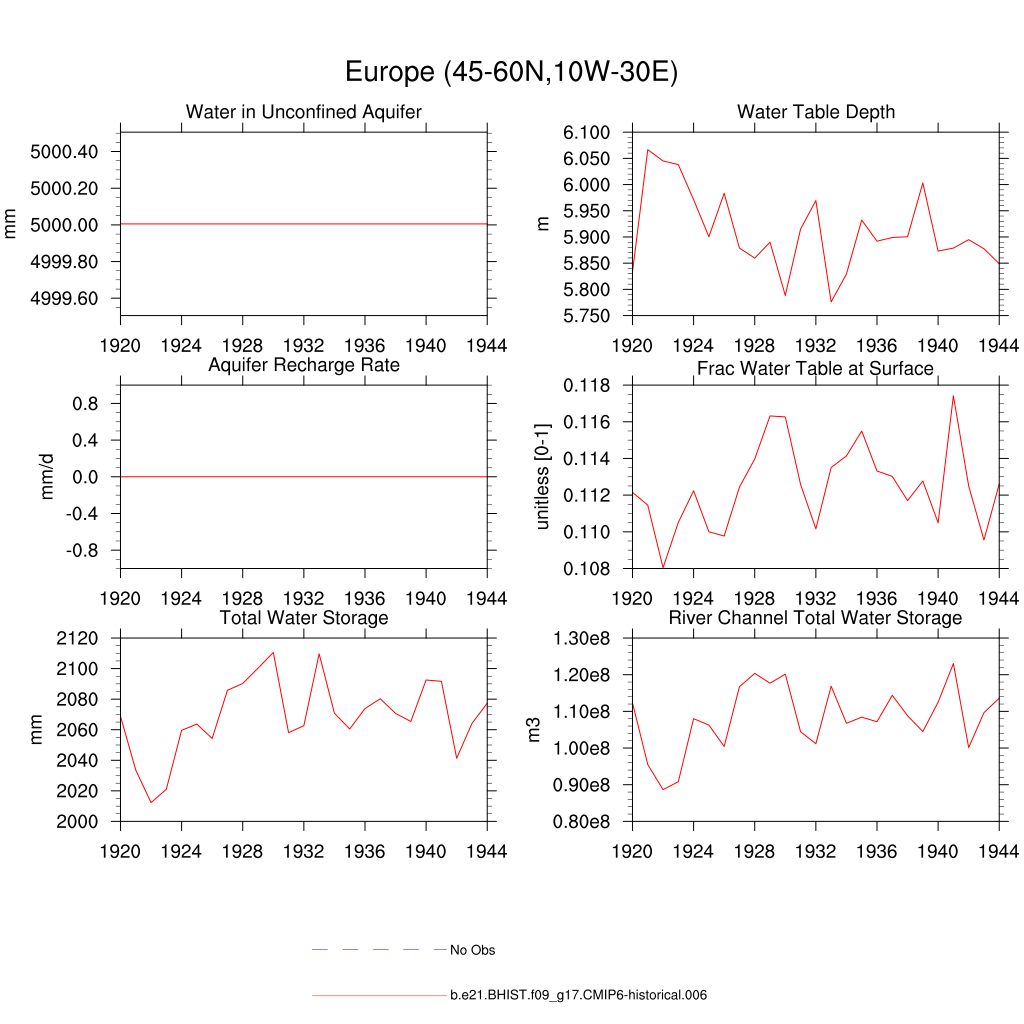 Europe (45-60N,10W-30E)

Water in Unconfined Aquifer

mm

5000.40
5000.20
5000.00
4999.80
4999.60

1920 1924 1928 1932 1936 1940 1944

Water Table Depth

m

6.100
6.050
6.000
5.950
5.900
5.850
5.800
5.750

1920 1924 1928 1932 1936 1940 1944

Aquifer Recharge Rate

mm/d

0.8
0.4
0.0
-0.4
-0.8

1920 1924 1928 1932 1936 1940 1944

Frac Water Table at Surface

unitless [0-1]

0.118
0.116
0.114
0.112
0.110
0.108

1920 1924 1928 1932 1936 1940 1944

Total Water Storage

mm

2120
2100
2080
2060
2040
2020
2000

1920 1924 1928 1932 1936 1940 1944

River Channel Total Water Storage

m3

1.30e8
1.20e8
1.10e8
1.00e8
0.90e8
0.80e8

1920 1924 1928 1932 1936 1940 1944

No Obs

b.e21.BHIST.f09_g17.CMIP6-historical.006